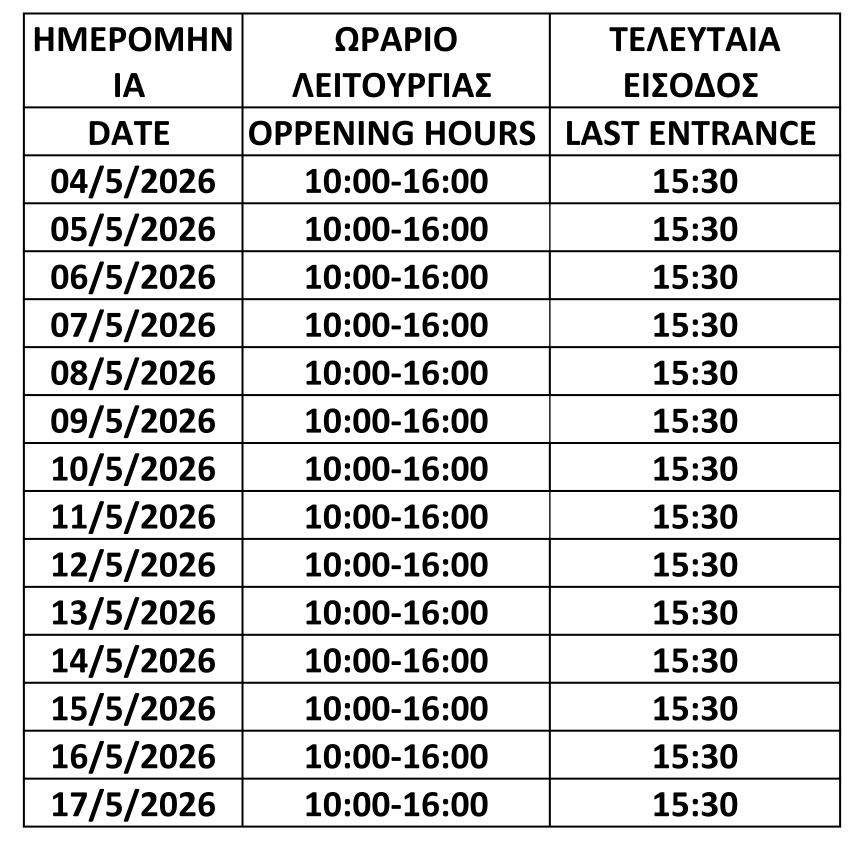 | ΗΜΕΡΟΜΗΝΙΑ | ΩΡΑΡΙΟ ΛΕΙΤΟΥΡΓΙΑΣ | ΤΕΛΕΥΤΑΙΑ ΕΙΣΟΔΟΣ |
|---|---|---|
| DATE | OPPENING HOURS | LAST ENTRANCE |
| 04/5/2026 | 10:00-16:00 | 15:30 |
| 05/5/2026 | 10:00-16:00 | 15:30 |
| 06/5/2026 | 10:00-16:00 | 15:30 |
| 07/5/2026 | 10:00-16:00 | 15:30 |
| 08/5/2026 | 10:00-16:00 | 15:30 |
| 09/5/2026 | 10:00-16:00 | 15:30 |
| 10/5/2026 | 10:00-16:00 | 15:30 |
| 11/5/2026 | 10:00-16:00 | 15:30 |
| 12/5/2026 | 10:00-16:00 | 15:30 |
| 13/5/2026 | 10:00-16:00 | 15:30 |
| 14/5/2026 | 10:00-16:00 | 15:30 |
| 15/5/2026 | 10:00-16:00 | 15:30 |
| 16/5/2026 | 10:00-16:00 | 15:30 |
| 17/5/2026 | 10:00-16:00 | 15:30 |